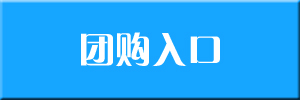 团购入口